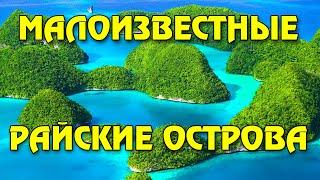 МАЛОИЗВЕСТНЫЕ
РАЙСКИЕ ОСТРОВА